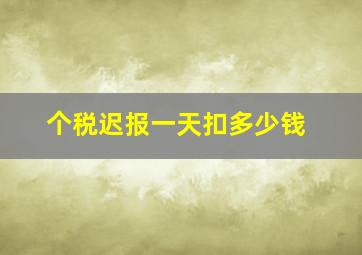 个税迟报一天扣多少钱